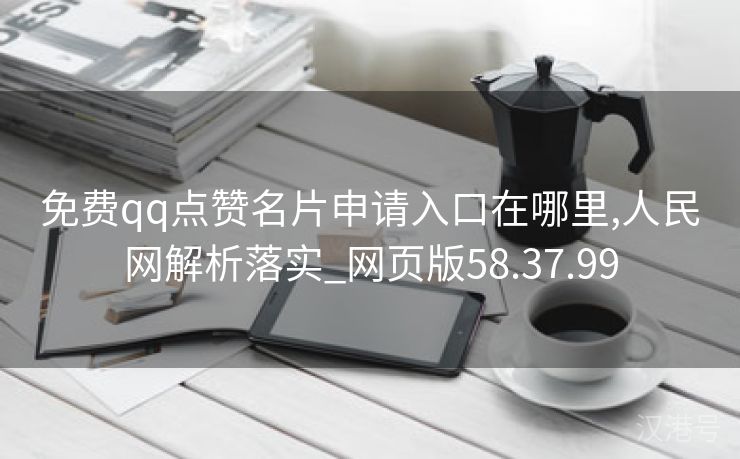 DESI

免费qq点赞名片申请入口在哪里,人民网解析落实_网页版58.37.99

汉港号